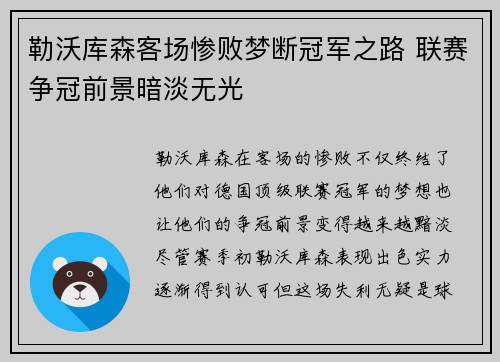 勒沃库森客场惨败梦断冠军之路 联赛争冠前景暗淡无光

勒沃库森在客场的惨败不仅终结了他们对德国顶级联赛冠军的梦想也让他们的争冠前景变得越来越黯淡尽管赛季初勒沃库森表现出色实力逐渐得到认可但这场失利无疑是球